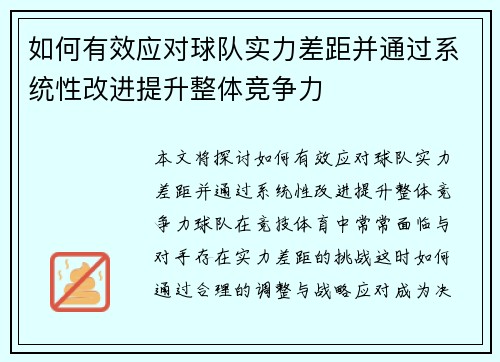 如何有效应对球队实力差距并通过系统性改进提升整体竞争力

本文将探讨如何有效应对球队实力差距并通过系统性改进提升整体竞争力球队在竞技体育中常常面临与对手存在实力差距的挑战这时如何通过合理的调整与战略应对成为决